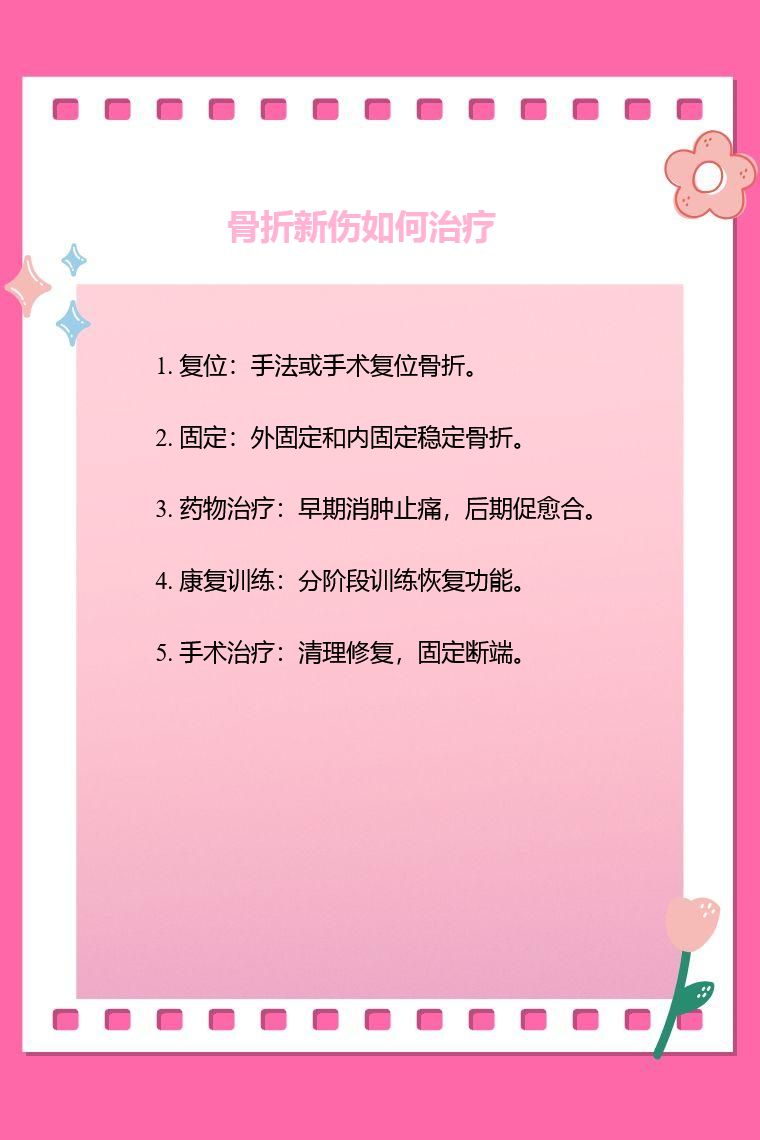 骨折新伤如何治疗

1.复位：手法或手术复位骨折。

2.固定：外固定和内固定稳定骨折。

3.药物治疗：早期消肿止痛，后期促愈合。

4.康复训练：分阶段训练恢复功能。

5.手术治疗：清理修复，固定断端。